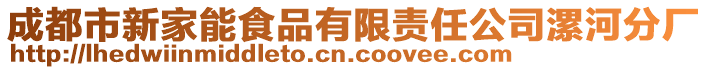 成都市新家能食品有限责任公司漯河分厂
http://lhedwiinmiddleto.cn.coovee.com